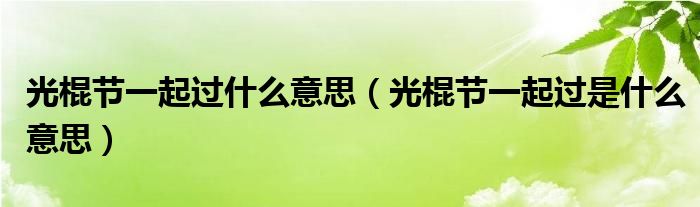 光棍节一起过什么意思（光棍节一起过是什么意思）